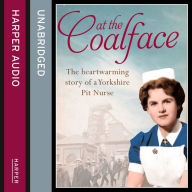 HARPER AUDIO

HARPER

UNABRIDGED

at the Coalface

The heartwarming story of a Yorkshire Pit Nurse